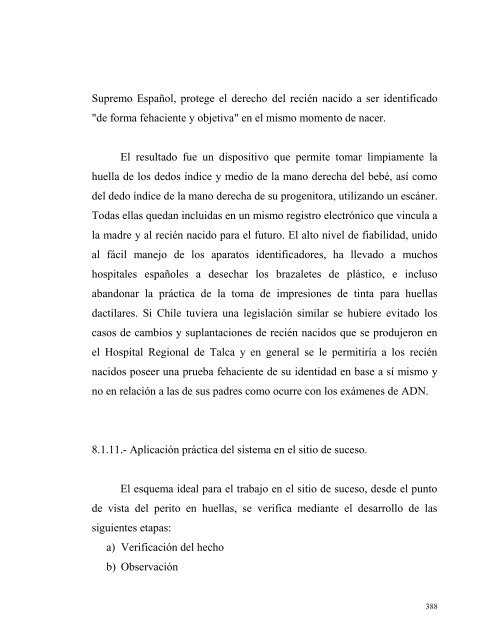 Supremo Español, protege el derecho del recién nacido a ser identificado "de forma fehaciente y objetiva" en el mismo momento de nacer.

El resultado fue un dispositivo que permite tomar limpiamente la huella de los dedos índice y medio de la mano derecha del bebé, así como del dedo índice de la mano derecha de su progenitora, utilizando un escáner. Todas ellas quedan incluidas en un mismo registro electrónico que vincula a la madre y al recién nacido para el futuro. El alto nivel de fiabilidad, unido al fácil manejo de los aparatos identificadores, ha llevado a muchos hospitales españoles a desechar los brazaletes de plástico, e incluso abandonar la práctica de la toma de impresiones de tinta para huellas dactilares. Si Chile tuviera una legislación similar se hubiere evitado los casos de cambios y suplantaciones de recién nacidos que se produjeron en el Hospital Regional de Talca y en general se le permitiría a los recién nacidos poseer una prueba fehaciente de su identidad en base a sí mismo y no en relación a las de sus padres como ocurre con los exámenes de ADN.

8.1.11.- Aplicación práctica del sistema en el sitio de suceso.

El esquema ideal para el trabajo en el sitio de suceso, desde el punto de vista del perito en huellas, se verifica mediante el desarrollo de las siguientes etapas:

a) Verificación del hecho

b) Observación

388